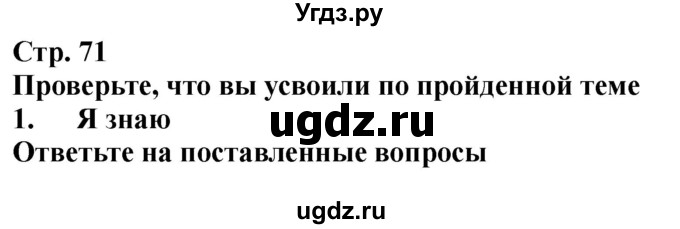 Угдз.ру

Стр. 71

Проверьте, что вы усвоили по пройденной теме

1. Я знаю

ugdz.ru

Ответьте на поставленные вопросы

ugdz.ru